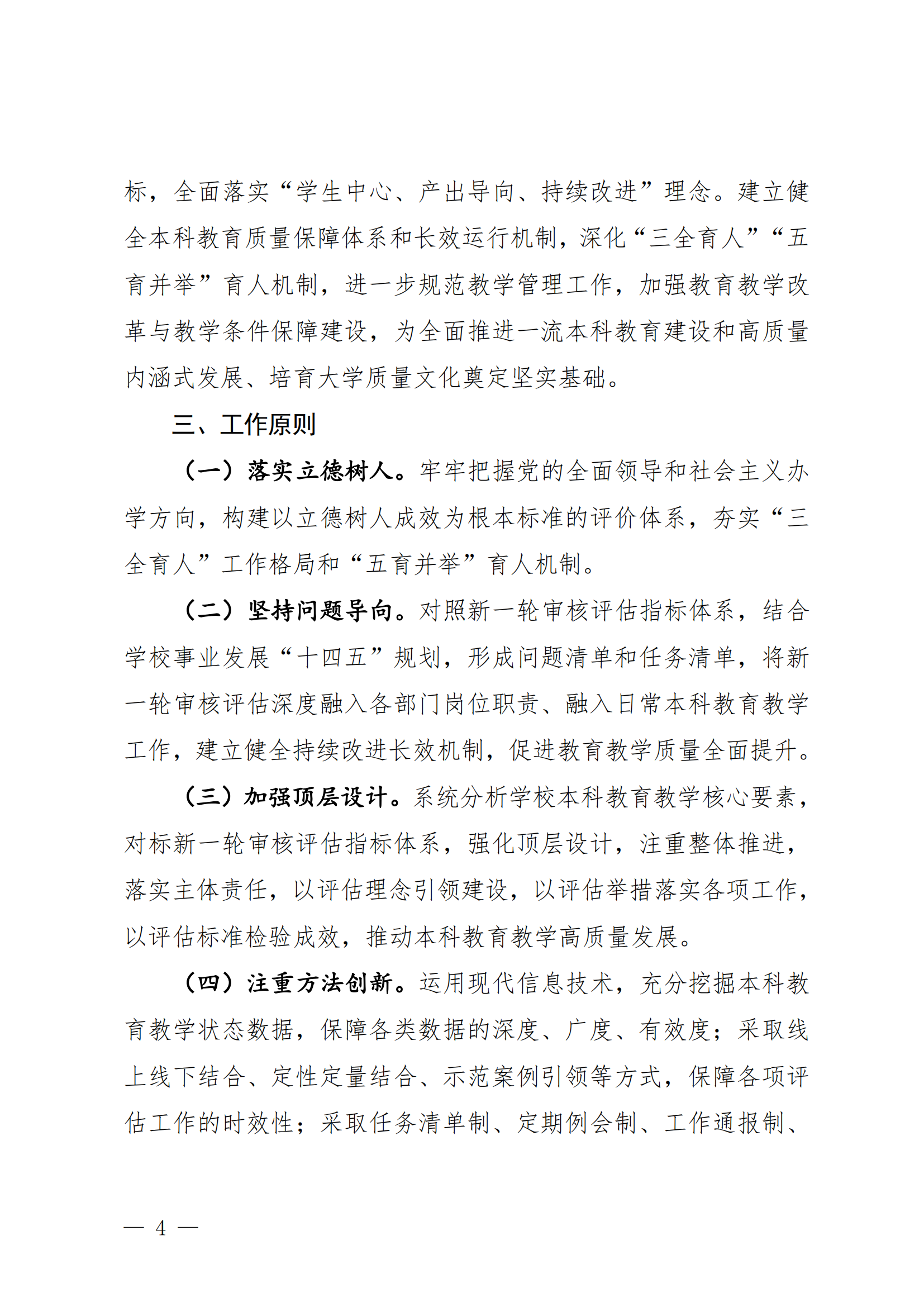 标，全面落实“学生中心、产出导向、持续改进”理念。建立健全本科教育质量保障体系和长效运行机制，深化“三全育人”“五育并举”育人机制，进一步规范教学管理工作，加强教育教学改革与教学条件保障建设，为全面推进一流本科教育建设和高质量内涵式发展、培育大学质量文化奠定坚实基础。

三、工作原则

（一）落实立德树人。牢牢把握党的全面领导和社会主义办学方向，构建以立德树人成效为根本标准的评价体系，夯实“三全育人”工作格局和“五育并举”育人机制。

（二）坚持问题导向。对照新一轮审核评估指标体系，结合学校事业发展“十四五”规划，形成问题清单和任务清单，将新一轮审核评估深度融入各部门岗位职责、融入日常本科教育教学工作，建立健全持续改进长效机制，促进教育教学质量全面提升。

（三）加强顶层设计。系统分析学校本科教育教学核心要素，对标新一轮审核评估指标体系，强化顶层设计，注重整体推进，落实主体责任，以评估理念引领建设，以评估举措落实各项工作，以评估标准检验成效，推动本科教育教学高质量发展。

（四）注重方法创新。运用现代信息技术，充分挖掘本科教育教学状态数据，保障各类数据的深度、广度、有效度；采取线上线下结合、定性定量结合、示范案例引领等方式，保障各项评估工作的时效性；采取任务清单制、定期例会制、工作通报制、

— 4 —